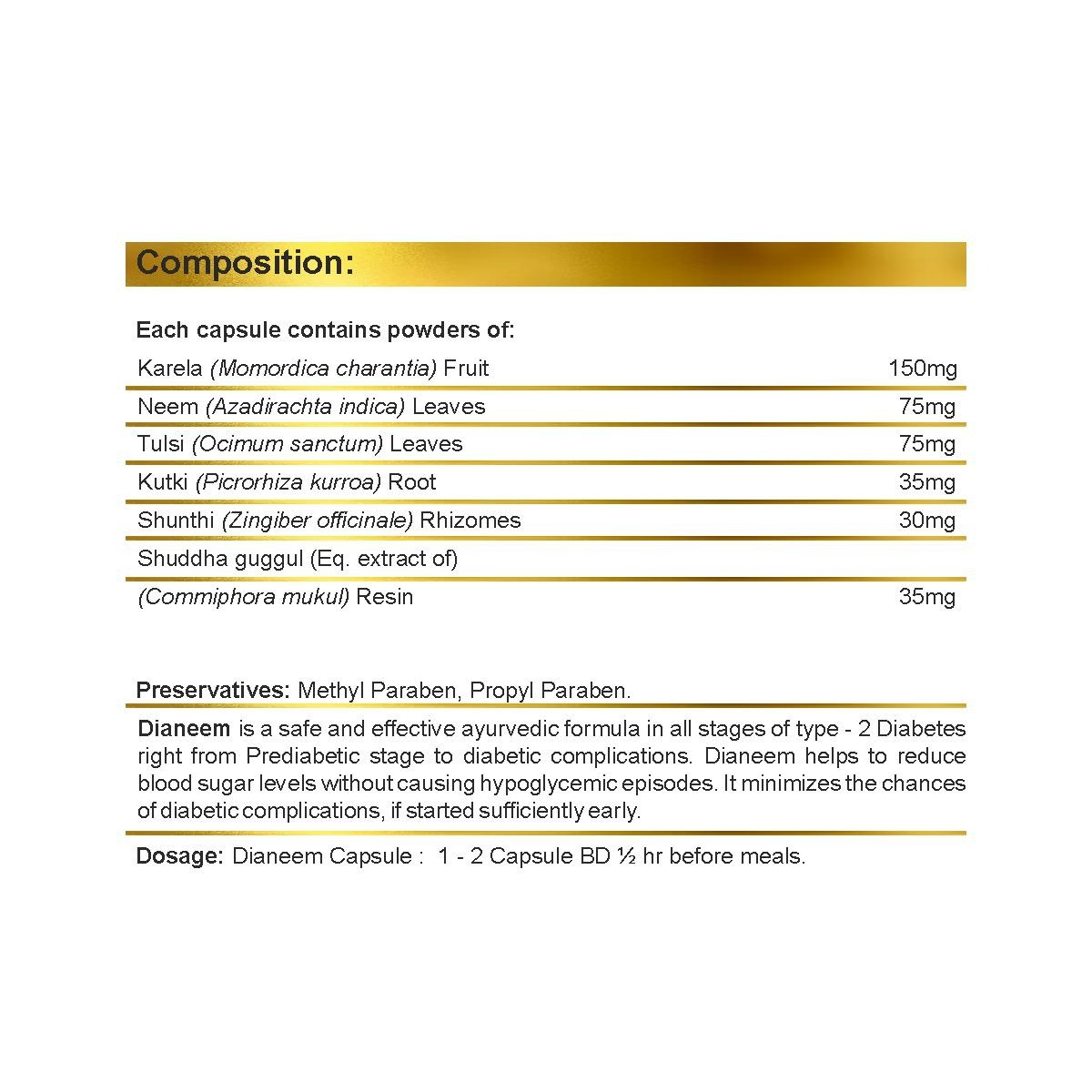 Composition:

Each capsule contains powders of:

| | |
|---|---|
| Karela (Momordica charantia) Fruit | 150mg |
| Neem (Azadirachta indica) Leaves | 75mg |
| Tulsi (Ocimum sanctum) Leaves | 75mg |
| Kutki (Picrorhiza kurroa) Root | 35mg |
| Shunthi (Zingiber officinale) Rhizomes | 30mg |
| Shuddha guggul (Eq. extract of) | |
| (Commiphora mukul) Resin | 35mg |

Preservatives: Methyl Paraben, Propyl Paraben.

Dianeem is a safe and effective ayurvedic formula in all stages of type - 2 Diabetes right from Prediabetic stage to diabetic complications. Dianeem helps to reduce blood sugar levels without causing hypoglycemic episodes. It minimizes the chances of diabetic complications, if started sufficiently early.

Dosage: Dianeem Capsule : 1 - 2 Capsule BD ½ hr before meals.